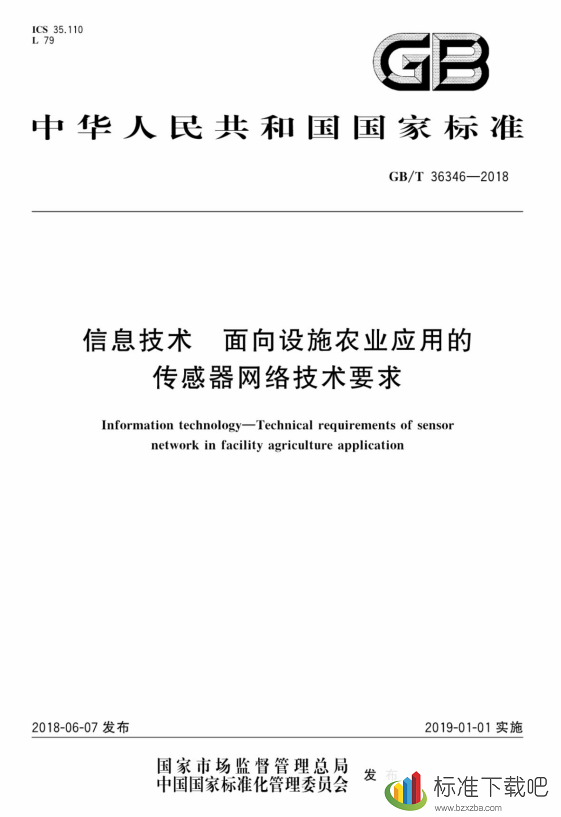 ICS 35.110
L 79

GB

中华人民共和国国家标准

GB/T 36346—2018

信息技术　面向设施农业应用的传感器网络技术要求

Information technology—Technical requirements of sensor network in facility agriculture application

2018-06-07 发布

2019-01-01 实施

国家市场监督管理总局
中国国家标准化管理委员会

发布

标准下载吧
www.bzxzba.com